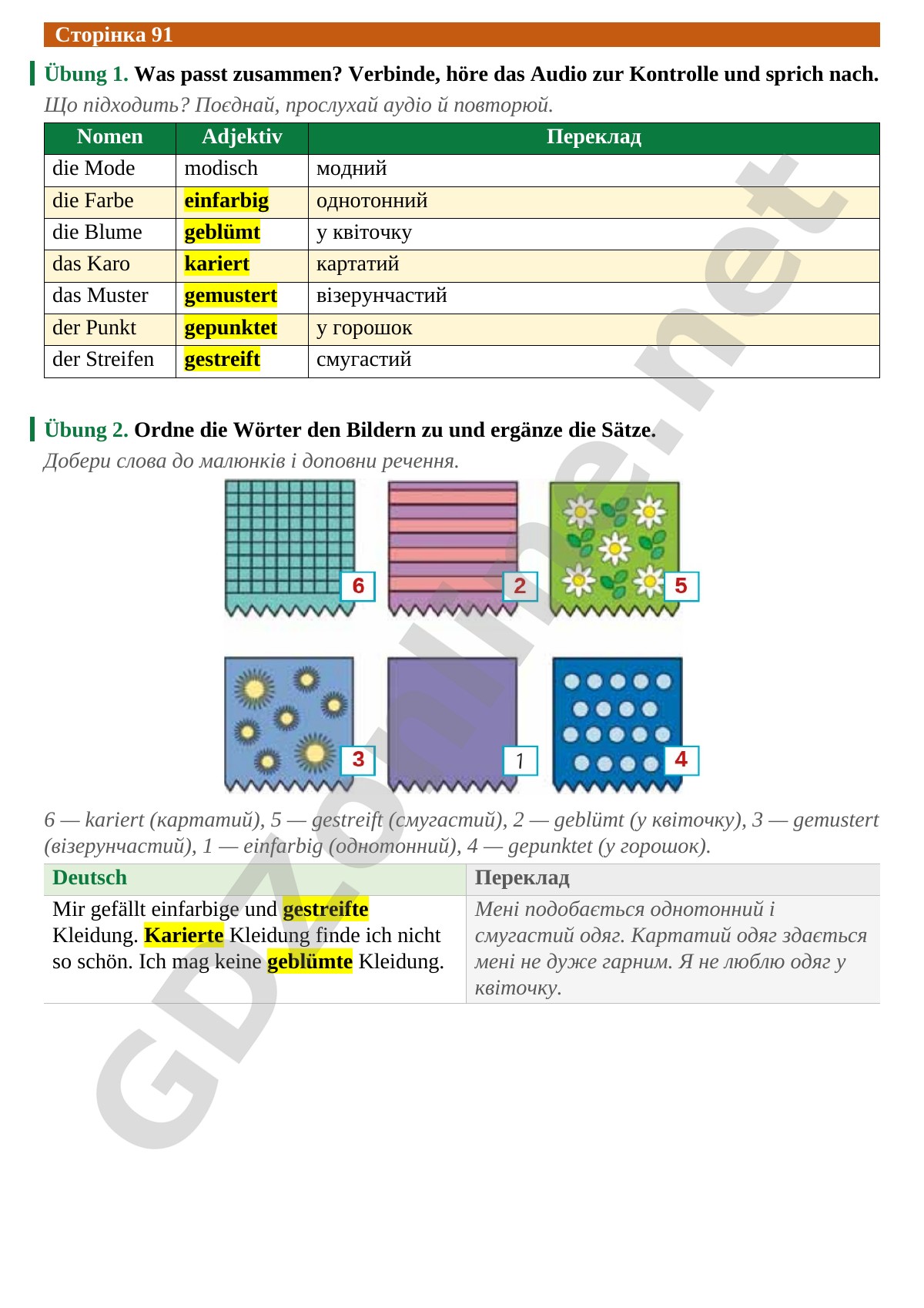 Сторінка 91

Übung 1. Was passt zusammen? Verbinde, höre das Audio zur Kontrolle und sprich nach.

Що підходить? Поєднай, прослухай аудіо й повторюй.

| Nomen | Adjektiv | Переклад |
|---|---|---|
| die Mode | modisch | модний |
| die Farbe | einfarbig | однотонний |
| die Blume | geblümt | у квіточку |
| das Karo | kariert | картатий |
| das Muster | gemustert | візерунчастий |
| der Punkt | gepunktet | у горошок |
| der Streifen | gestreift | смугастий |

Übung 2. Ordne die Wörter den Bildern zu und ergänze die Sätze.

Добери слова до малюнків і доповни речення.

6

2

5

3

1

4

6 — kariert (картатий), 5 — gestreift (смугастий), 2 — geblümt (у квіточку), 3 — gemustert (візерунчастий), 1 — einfarbig (однотонний), 4 — gepunktet (у горошок).

| Deutsch | Переклад |
|---|---|
| Mir gefällt einfarbige und gestreifte Kleidung. Karierte Kleidung finde ich nicht so schön. Ich mag keine geblümte Kleidung. | Мені подобається однотонний і смугастий одяг. Картатий одяг здається мені не дуже гарним. Я не люблю одяг у квіточку. |

GDZonline.net